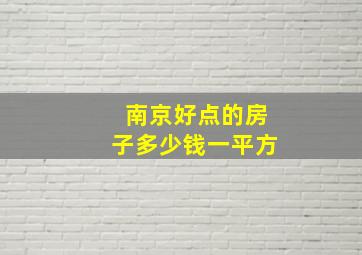 南京好点的房子多少钱一平方